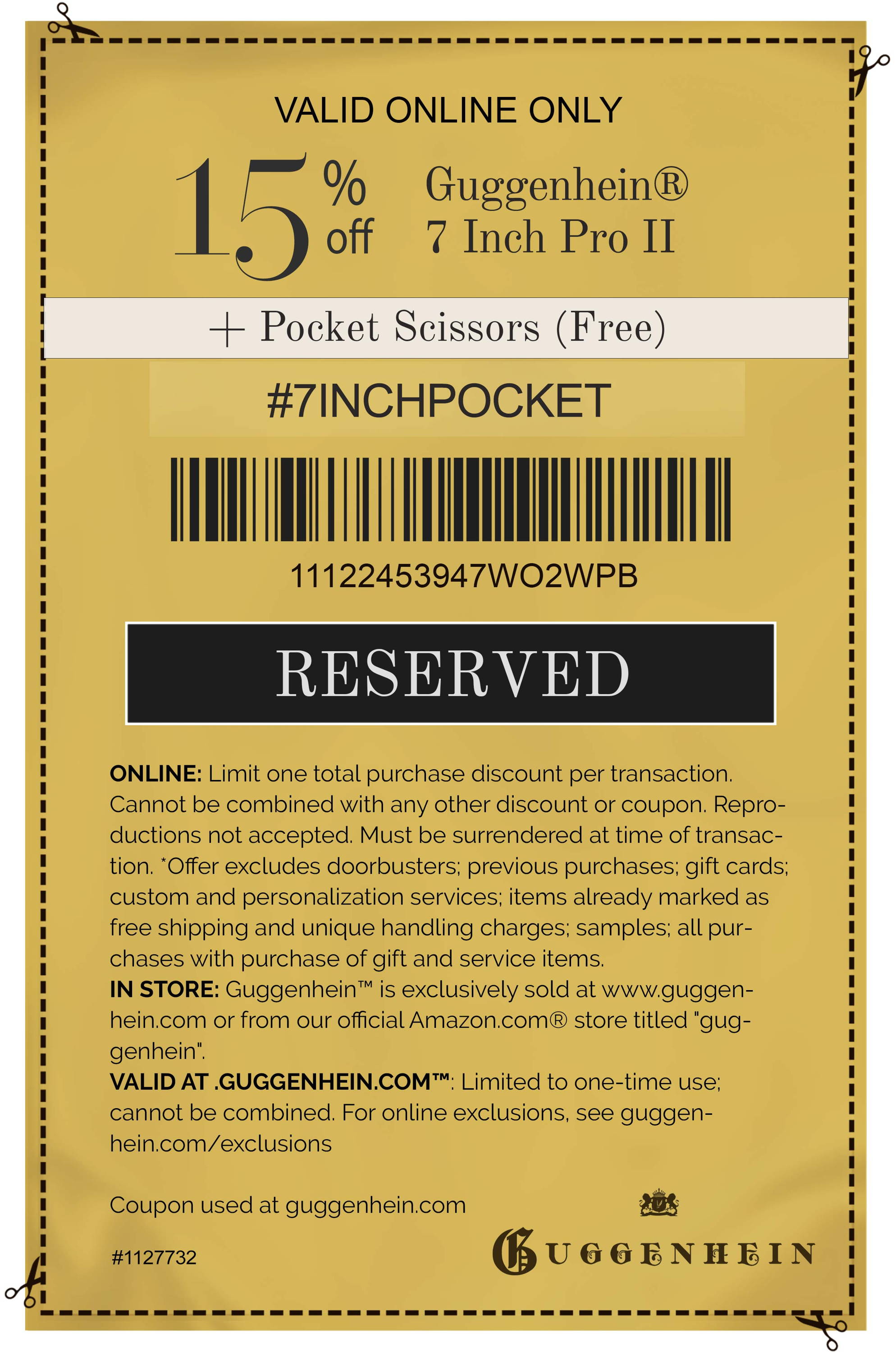 VALID ONLINE ONLY

15 % off

Guggenhein®
7 Inch Pro II

+ Pocket Scissors (Free)

#7INCHPOCKET

11122453947WO2WPB

RESERVED

**ONLINE:** Limit one total purchase discount per transaction. Cannot be combined with any other discount or coupon. Reproductions not accepted. Must be surrendered at time of transaction. *Offer excludes doorbusters; previous purchases; gift cards; custom and personalization services; items already marked as free shipping and unique handling charges; samples; all purchases with purchase of gift and service items.
**IN STORE:** Guggenhein™ is exclusively sold at www.guggenhein.com or from our official Amazon.com® store titled "guggenhein".
**VALID AT .GUGGENHEIN.COM™**: Limited to one-time use; cannot be combined. For online exclusions, see guggenhein.com/exclusions

Coupon used at guggenhein.com

#1127732

GUGGENHEIN